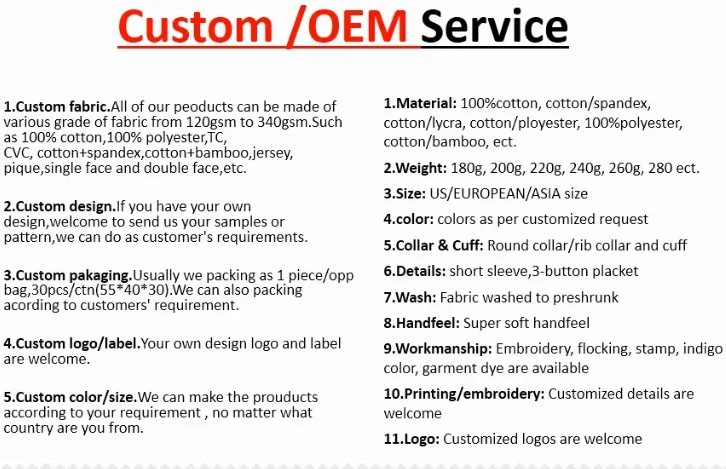 Custom /OEM Service

1.Custom fabric.All of our peoducts can be made of various grade of fabric from 120gsm to 340gsm.Such as 100% cotton,100% polyester,TC, CVC, cotton+spandex,cotton+bamboo,jersey, pique,single face and double face,etc.

2.Custom design.If you have your own design,welcome to send us your samples or pattern,we can do as customer's requirements.

3.Custom pakaging.Usually we packing as 1 piece/opp bag,30pcs/ctn(55*40*30).We can also packing acording to customers' requirement.

4.Custom logo/label.Your own design logo and label are welcome.

5.Custom color/size.We can make the prouducts according to your requirement , no matter what country are you from.

1.Material: 100%cotton, cotton/spandex, cotton/lycra, cotton/ployester, 100%polyester, cotton/bamboo, ect.

2.Weight: 180g, 200g, 220g, 240g, 260g, 280 ect.

3.Size: US/EUROPEAN/ASIA size

4.color: colors as per customized request

5.Collar & Cuff: Round collar/rib collar and cuff

6.Details: short sleeve,3-button placket

7.Wash: Fabric washed to preshrunk

8.Handfeel: Super soft handfeel

9.Workmanship: Embroidery, flocking, stamp, indigo color, garment dye are available

10.Printing/embroidery: Customized details are welcome

11.Logo: Customized logos are welcome